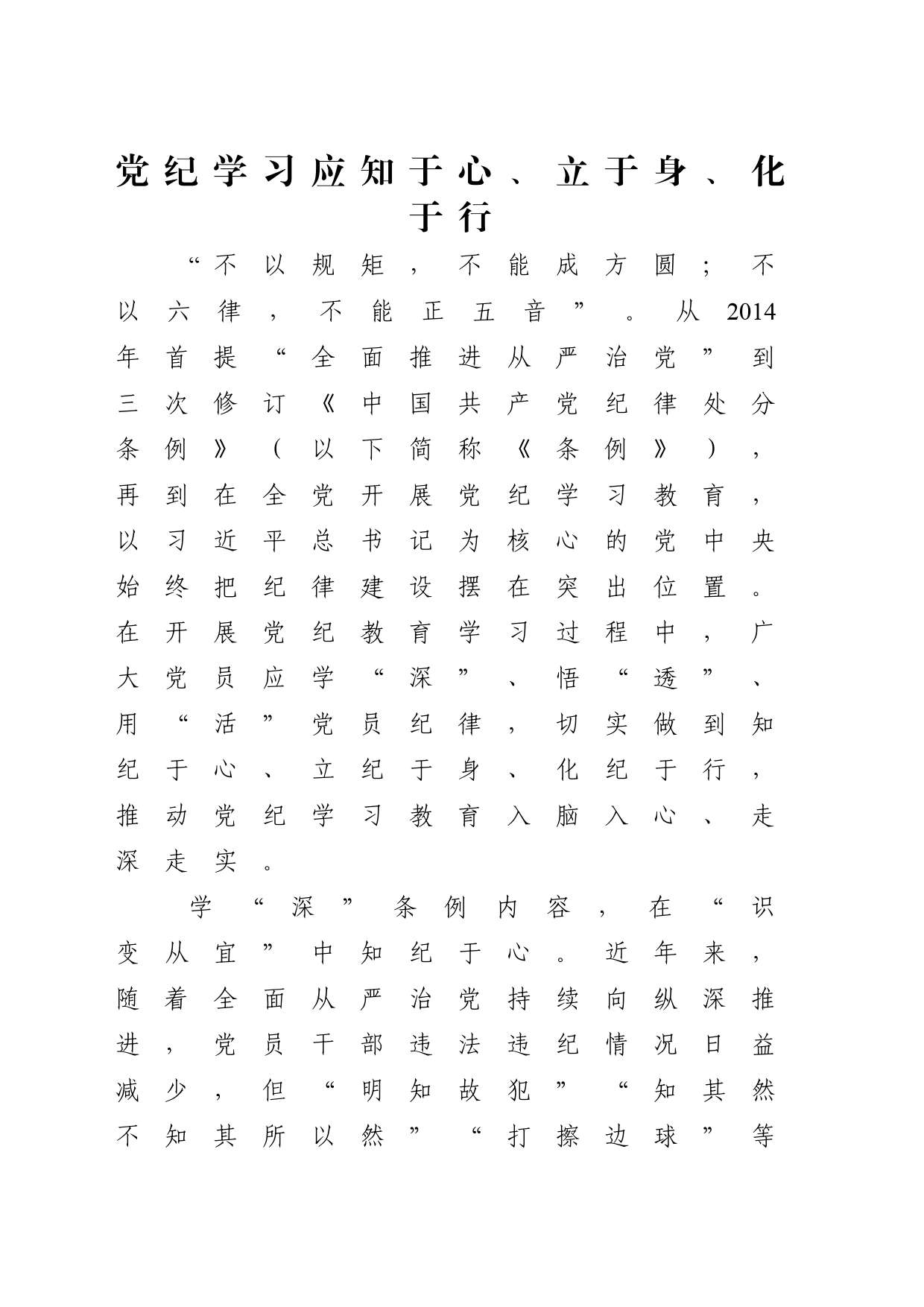 党纪学习应知于心、立于身、化于行

“不以规矩，不能成方圆；不以六律，不能正五音”。从2014年首提“全面推进从严治党”到三次修订《中国共产党纪律处分条例》（以下简称《条例》），再到在全党开展党纪学习教育，以习近平总书记为核心的党中央始终把纪律建设摆在突出位置。在开展党纪教育学习过程中，广大党员应学“深”、悟“透”、用“活”党员纪律，切实做到知纪于心、立纪于身、化纪于行，推动党纪学习教育入脑入心、走深走实。

学“深”条例内容，在“识变从宜”中知纪于心。近年来，随着全面从严治党持续向纵深推进，党员干部违法违纪情况日益减少，但“明知故犯”“知其然不知其所以然”“打擦边球”等